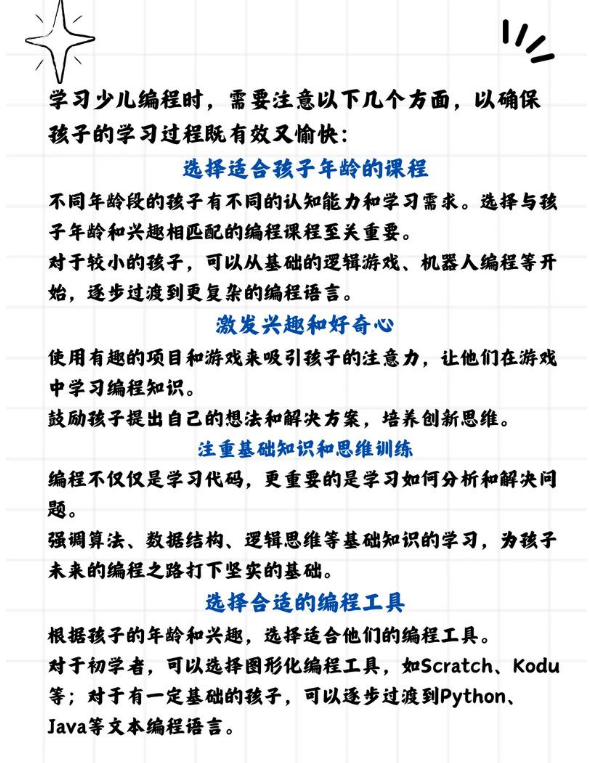 学习少儿编程时，需要注意以下几个方面，以确保孩子的学习过程既有效又愉快：

选择适合孩子年龄的课程

不同年龄段的孩子有不同的认知能力和学习需求。选择与孩子年龄和兴趣相匹配的编程课程至关重要。

对于较小的孩子，可以从基础的逻辑游戏、机器人编程等开始，逐步过渡到更复杂的编程语言。

激发兴趣和好奇心

使用有趣的项目和游戏来吸引孩子的注意力，让他们在游戏中学习编程知识。

鼓励孩子提出自己的想法和解决方案，培养创新思维。

注重基础知识和思维训练

编程不仅仅是学习代码，更重要的是学习如何分析和解决问题。

强调算法、数据结构、逻辑思维等基础知识的学习，为孩子未来的编程之路打下坚实的基础。

选择合适的编程工具

根据孩子的年龄和兴趣，选择适合他们的编程工具。

对于初学者，可以选择图形化编程工具，如Scratch、Kodu等；对于有一定基础的孩子，可以逐步过渡到Python、Java等文本编程语言。